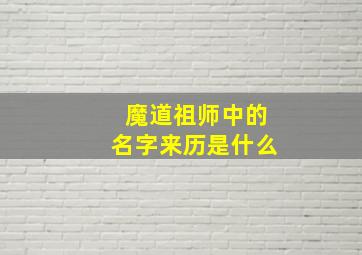 魔道祖师中的
名字来历是什么